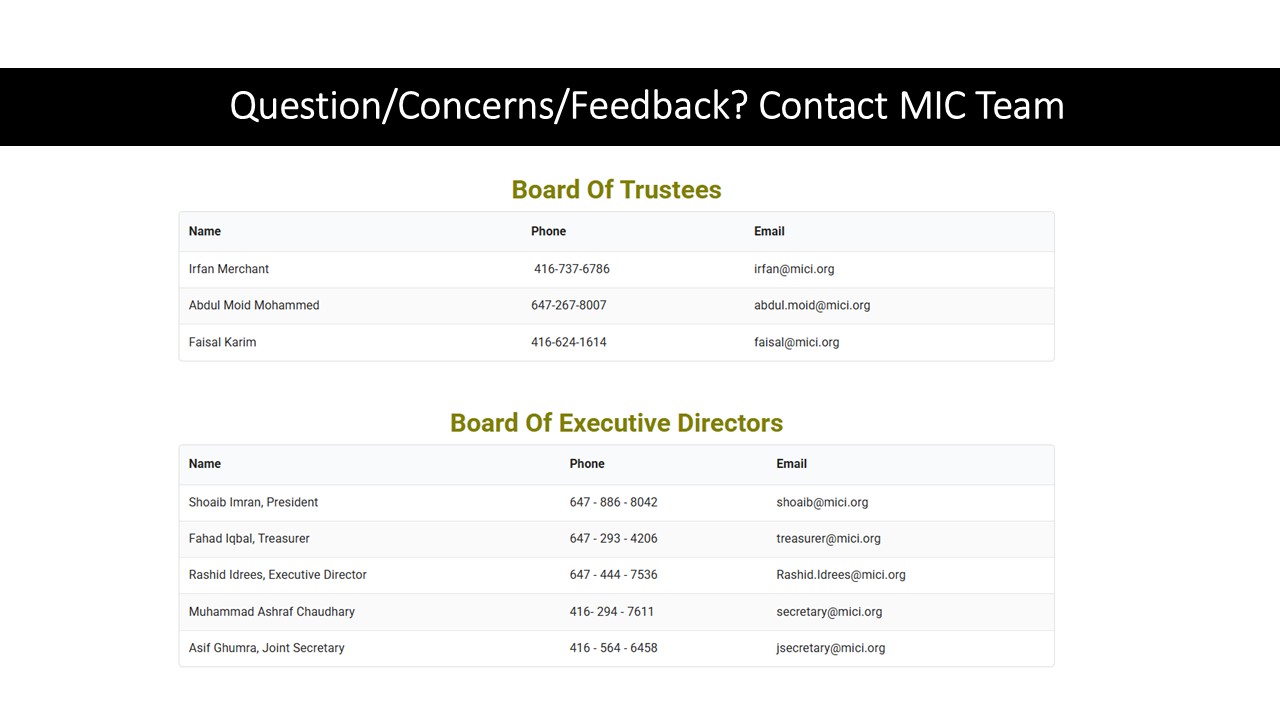 Question/Concerns/Feedback? Contact MIC Team

Board Of Trustees

| Name | Phone | Email |
|---|---|---|
| Irfan Merchant | 416-737-6786 | irfan@mici.org |
| Abdul Moid Mohammed | 647-267-8007 | abdul.moid@mici.org |
| Faisal Karim | 416-624-1614 | faisal@mici.org |

Board Of Executive Directors

| Name | Phone | Email |
|---|---|---|
| Shoaib Imran, President | 647 - 886 - 8042 | shoaib@mici.org |
| Fahad Iqbal, Treasurer | 647 - 293 - 4206 | treasurer@mici.org |
| Rashid Idrees, Executive Director | 647 - 444 - 7536 | Rashid.Idrees@mici.org |
| Muhammad Ashraf Chaudhary | 416- 294 - 7611 | secretary@mici.org |
| Asif Ghumra, Joint Secretary | 416 - 564 - 6458 | jsecretary@mici.org |